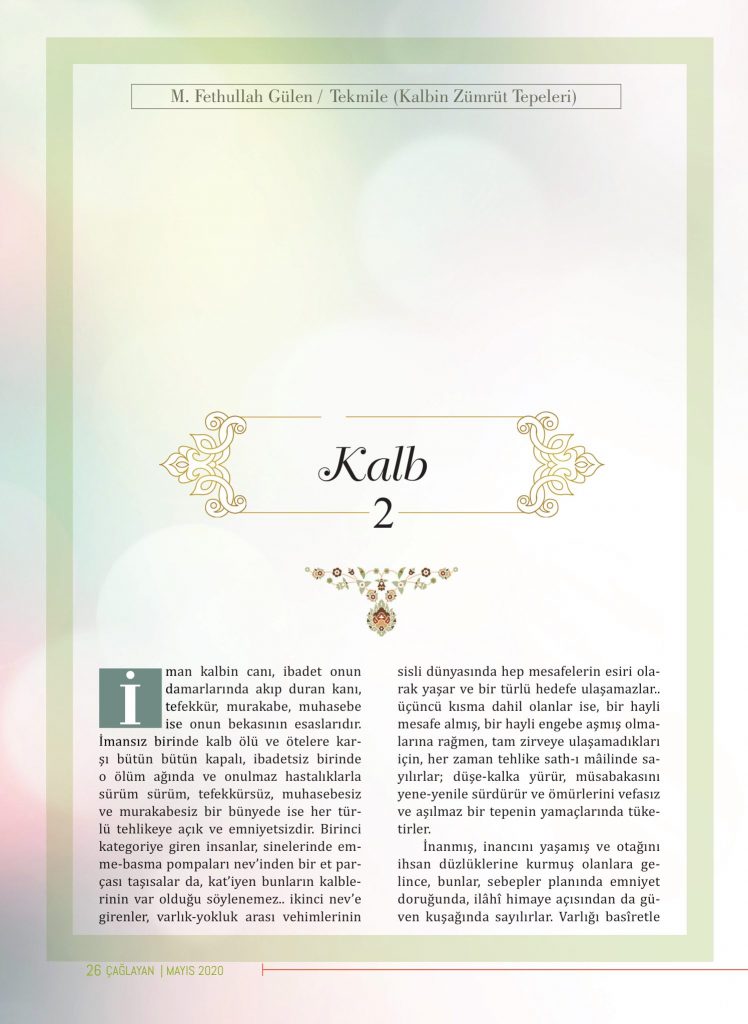 M. Fethullah Gülen / Tekmile (Kalbin Zümrüt Tepeleri)

Kalb
2

İman kalbin canı, ibadet onun damarlarında akıp duran kanı, tefekkür, murakabe, muhasebe ise onun bekasının esaslarıdır. İmansız birinde kalb ölü ve ötelere karşı bütün bütün kapalı, ibadetsiz birinde o ölüm ağında ve onulmaz hastalıklarla sürüm sürüm, tefekkürsüz, muhasebesiz ve murakabesiz bir bünyede ise her türlü tehlikeye açık ve emniyetsizdir. Birinci kategoriye giren insanlar, sinelerinde emme-basma pompaları nev'inden bir et parçası taşısalar da, kat'iyen bunların kalblerinin var olduğu söylenemez.. ikinci nev'e girenler, varlık-yokluk arası vehimlerinin sisli dünyasında hep mesafelerin esiri olarak yaşar ve bir türlü hedefe ulaşamazlar.. üçüncü kısma dahil olanlar ise, bir hayli mesafe almış, bir hayli engebe aşmış olmalarına rağmen, tam zirveye ulaşamadıkları için, her zaman tehlike sath-ı mâilinde sayılırlar; düşe-kalka yürür, müsabakasını yene-yenile sürdürür ve ömürlerini vefasız ve aşılmaz bir tepenin yamaçlarında tüketirler.

İnanmış, inancını yaşamış ve otağını ihsan düzlüklerine kurmuş olanlara gelince, bunlar, sebepler planında emniyet doruğunda, ilâhî himaye açısından da güven kuşağında sayılırlar. Varlığı basîretle

26 ÇAĞLAYAN | MAYIS 2020